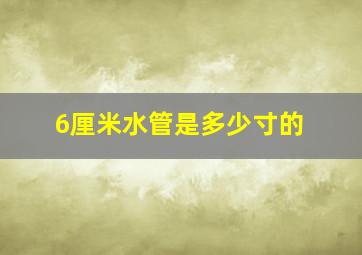 6厘米水管是多少寸的